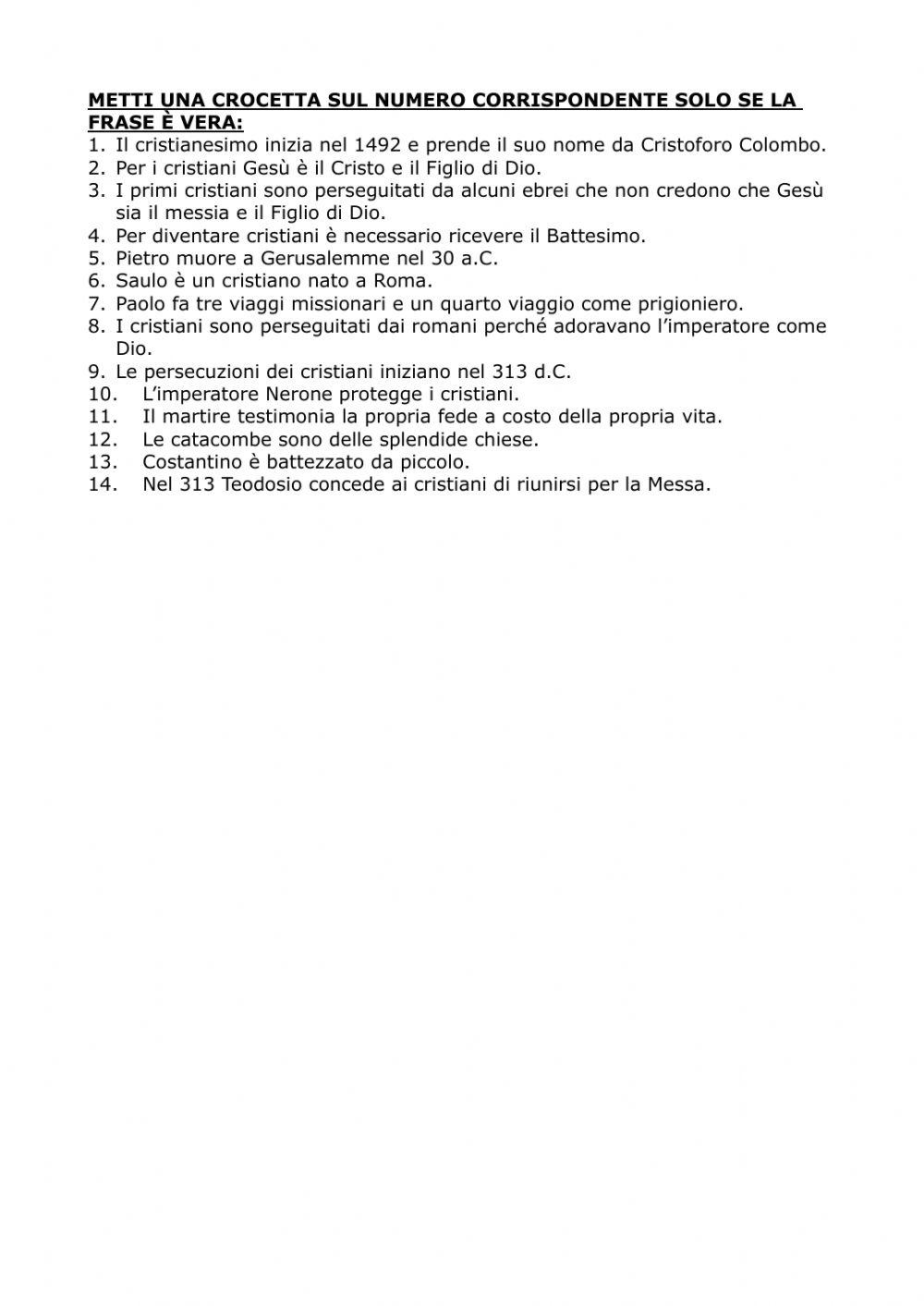 METTI UNA CROCETTA SUL NUMERO CORRISPONDENTE SOLO SE LA FRASE È VERA:

1. Il cristianesimo inizia nel 1492 e prende il suo nome da Cristoforo Colombo.
2. Per i cristiani Gesù è il Cristo e il Figlio di Dio.
3. I primi cristiani sono perseguitati da alcuni ebrei che non credono che Gesù sia il messia e il Figlio di Dio.
4. Per diventare cristiani è necessario ricevere il Battesimo.
5. Pietro muore a Gerusalemme nel 30 a.C.
6. Saulo è un cristiano nato a Roma.
7. Paolo fa tre viaggi missionari e un quarto viaggio come prigioniero.
8. I cristiani sono perseguitati dai romani perché adoravano l'imperatore come Dio.
9. Le persecuzioni dei cristiani iniziano nel 313 d.C.
10. L'imperatore Nerone protegge i cristiani.
11. Il martire testimonia la propria fede a costo della propria vita.
12. Le catacombe sono delle splendide chiese.
13. Costantino è battezzato da piccolo.
14. Nel 313 Teodosio concede ai cristiani di riunirsi per la Messa.